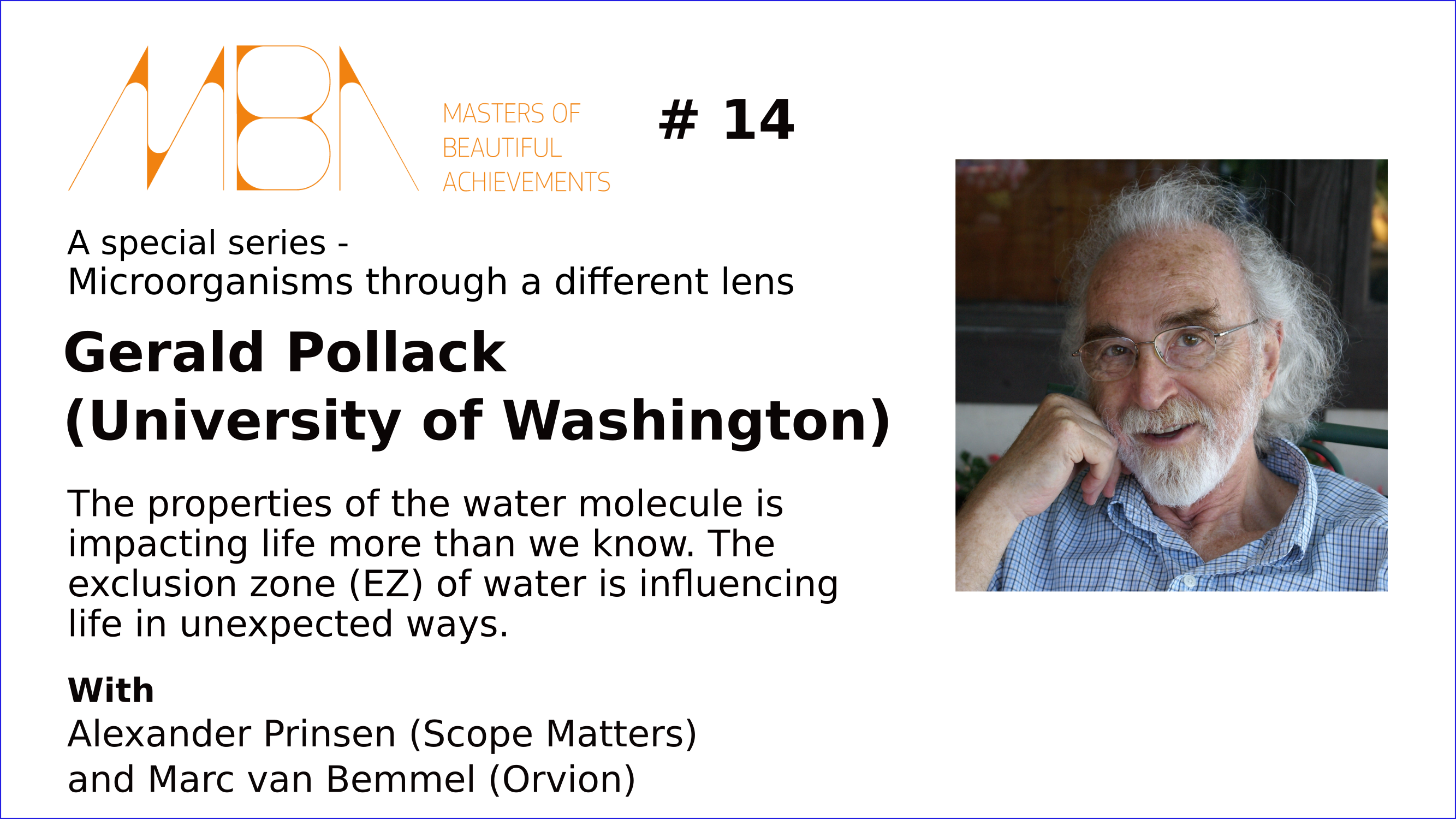 MBA

MASTERS OF
BEAUTIFUL
ACHIEVEMENTS

# 14

A special series -
Microorganisms through a different lens

Gerald Pollack
(University of Washington)

The properties of the water molecule is impacting life more than we know. The exclusion zone (EZ) of water is influencing life in unexpected ways.

With
Alexander Prinsen (Scope Matters)
and Marc van Bemmel (Orvion)